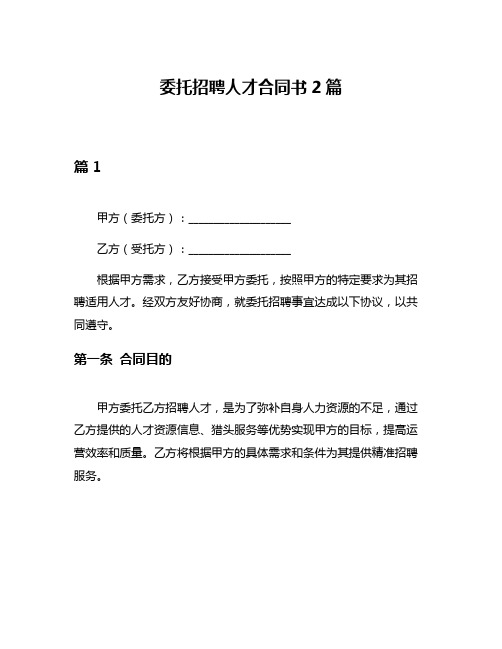 委托招聘人才合同书 2 篇

篇 1

甲方（委托方）：__________________

乙方（受托方）：__________________

根据甲方需求，乙方接受甲方委托，按照甲方的特定要求为其招聘适用人才。经双方友好协商，就委托招聘事宜达成以下协议，以共同遵守。

第一条 合同目的

甲方委托乙方招聘人才，是为了弥补自身人力资源的不足，通过乙方提供的人才资源信息、猎头服务等优势实现甲方的目标，提高运营效率和质量。乙方将根据甲方的具体需求和条件为其提供精准招聘服务。